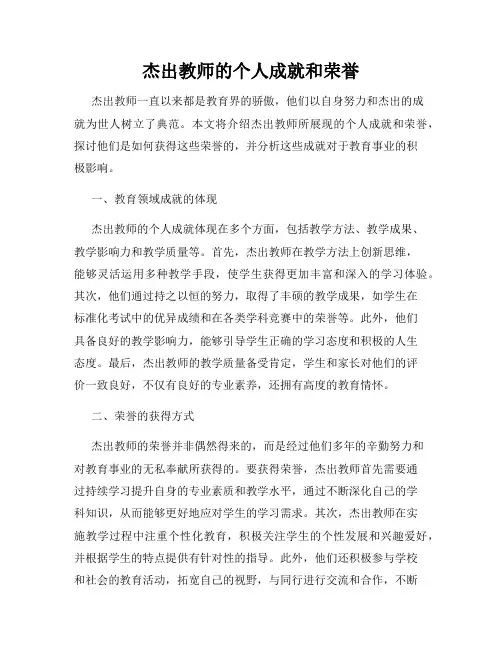 杰出教师的个人成就和荣誉

杰出教师一直以来都是教育界的骄傲，他们以自身努力和杰出的成就为世人树立了典范。本文将介绍杰出教师所展现的个人成就和荣誉，探讨他们是如何获得这些荣誉的，并分析这些成就对于教育事业的积极影响。

一、教育领域成就的体现

杰出教师的个人成就体现在多个方面，包括教学方法、教学成果、教学影响力和教学质量等。首先，杰出教师在教学方法上创新思维，能够灵活运用多种教学手段，使学生获得更加丰富和深入的学习体验。其次，他们通过持之以恒的努力，取得了丰硕的教学成果，如学生在标准化考试中的优异成绩和在各类学科竞赛中的荣誉等。此外，他们具备良好的教学影响力，能够引导学生正确的学习态度和积极的人生态度。最后，杰出教师的教学质量备受肯定，学生和家长对他们的评价一致良好，不仅有良好的专业素养，还拥有高度的教育情怀。

二、荣誉的获得方式

杰出教师的荣誉并非偶然得来的，而是经过他们多年的辛勤努力和对教育事业的无私奉献所获得的。要获得荣誉，杰出教师首先需要通过持续学习提升自身的专业素质和教学水平，通过不断深化自己的学科知识，从而能够更好地应对学生的学习需求。其次，杰出教师在实施教学过程中注重个性化教育，积极关注学生的个性发展和兴趣爱好，并根据学生的特点提供有针对性的指导。此外，他们还积极参与学校和社会的教育活动，拓宽自己的视野，与同行进行交流和合作，不断